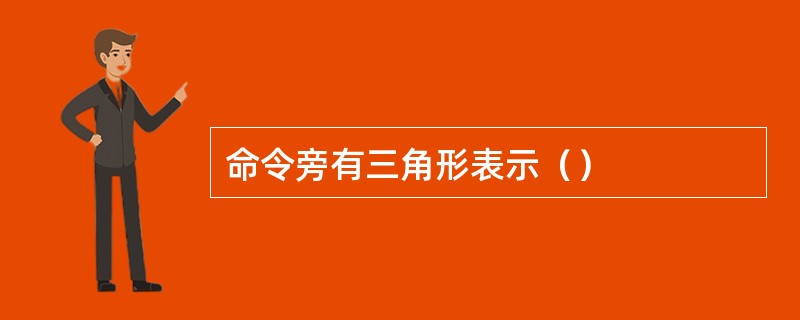 命令旁有三角形表示（）